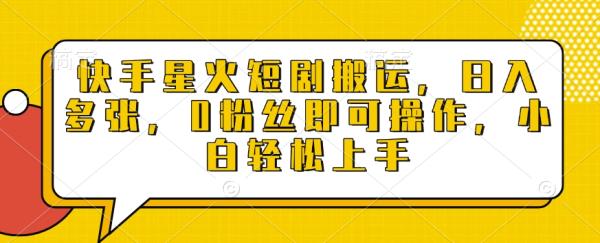 快手星火短剧搬运，日入多张，0粉丝即可操作，小白轻松上手